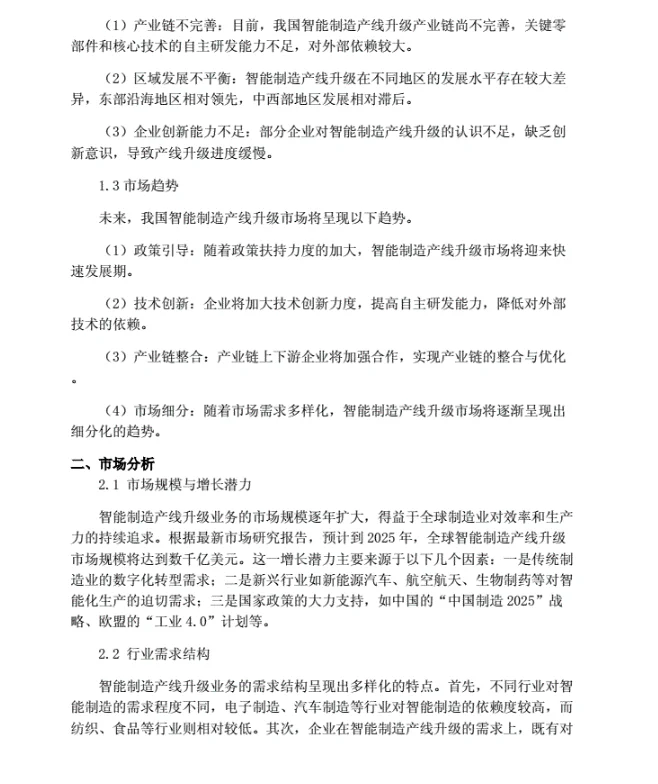 （1）产业链不完善：目前，我国智能制造产线升级产业链尚不完善，关键零部件和核心技术的自主研发能力不足，对外部依赖较大。

（2）区域发展不平衡：智能制造产线升级在不同地区的发展水平存在较大差异，东部沿海地区相对领先，中西部地区发展相对滞后。

（3）企业创新能力不足：部分企业对智能制造产线升级的认识不足，缺乏创新意识，导致产线升级进度缓慢。

1.3 市场趋势

未来，我国智能制造产线升级市场将呈现以下趋势。

（1）政策引导：随着政策扶持力度的加大，智能制造产线升级市场将迎来快速发展期。

（2）技术创新：企业将加大技术创新力度，提高自主研发能力，降低对外部技术的依赖。

（3）产业链整合：产业链上下游企业将加强合作，实现产业链的整合与优化。

（4）市场细分：随着市场需求多样化，智能制造产线升级市场将逐渐呈现出细分化的趋势。

二、市场分析

2.1 市场规模与增长潜力

智能制造产线升级业务的市场规模逐年扩大，得益于全球制造业对效率和生产力的持续追求。根据最新市场研究报告，预计到 2025 年，全球智能制造产线升级市场规模将达到数千亿美元。这一增长潜力主要来源于以下几个因素：一是传统制造业的数字化转型需求；二是新兴行业如新能源汽车、航空航天、生物制药等对智能化生产的迫切需求；三是国家政策的大力支持，如中国的“中国制造 2025”战略、欧盟的“工业 4.0”计划等。

2.2 行业需求结构

智能制造产线升级业务的需求结构呈现出多样化的特点。首先，不同行业对智能制造的需求程度不同，电子制造、汽车制造等行业对智能制造的依赖度较高，而纺织、食品等行业则相对较低。其次，企业在智能制造产线升级的需求上，既有对